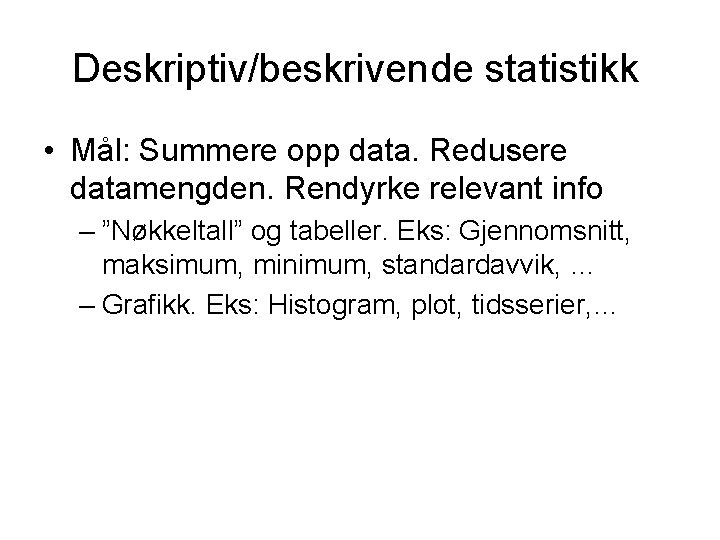 Deskriptiv/beskrivende statistikk

• Mål: Summere opp data. Redusere datamengden. Rendyrke relevant info

– ”Nøkkeltall” og tabeller. Eks: Gjennomsnitt, maksimum, minimum, standardavvik, …

– Grafikk. Eks: Histogram, plot, tidsserier,…